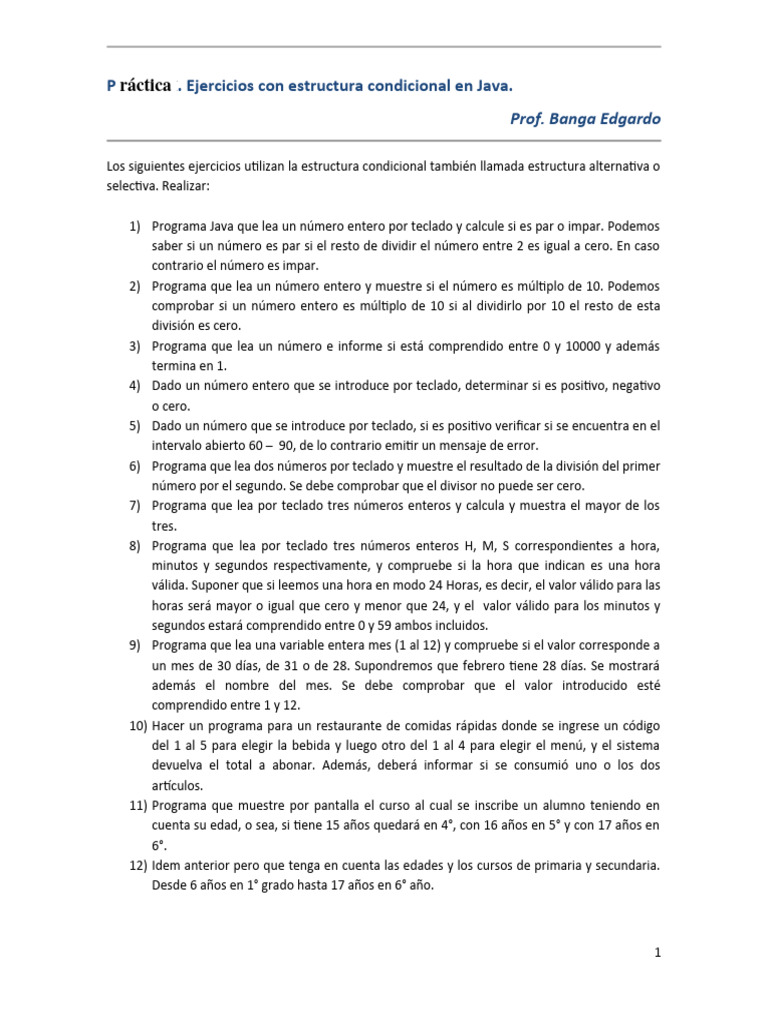 P ráctica . Ejercicios con estructura condicional en Java.

Prof. Banga Edgardo

Los siguientes ejercicios utilizan la estructura condicional también llamada estructura alternativa o selectiva. Realizar:

1) Programa Java que lea un número entero por teclado y calcule si es par o impar. Podemos saber si un número es par si el resto de dividir el número entre 2 es igual a cero. En caso contrario el número es impar.
2) Programa que lea un número entero y muestre si el número es múltiplo de 10. Podemos comprobar si un número entero es múltiplo de 10 si al dividirlo por 10 el resto de esta división es cero.
3) Programa que lea un número e informe si está comprendido entre 0 y 10000 y además termina en 1.
4) Dado un número entero que se introduce por teclado, determinar si es positivo, negativo o cero.
5) Dado un número que se introduce por teclado, si es positivo verificar si se encuentra en el intervalo abierto 60 – 90, de lo contrario emitir un mensaje de error.
6) Programa que lea dos números por teclado y muestre el resultado de la división del primer número por el segundo. Se debe comprobar que el divisor no puede ser cero.
7) Programa que lea por teclado tres números enteros y calcula y muestra el mayor de los tres.
8) Programa que lea por teclado tres números enteros H, M, S correspondientes a hora, minutos y segundos respectivamente, y compruebe si la hora que indican es una hora válida. Suponer que si leemos una hora en modo 24 Horas, es decir, el valor válido para las horas será mayor o igual que cero y menor que 24, y el valor válido para los minutos y segundos estará comprendido entre 0 y 59 ambos incluidos.
9) Programa que lea una variable entera mes (1 al 12) y compruebe si el valor corresponde a un mes de 30 días, de 31 o de 28. Supondremos que febrero tiene 28 días. Se mostrará además el nombre del mes. Se debe comprobar que el valor introducido esté comprendido entre 1 y 12.
10) Hacer un programa para un restaurante de comidas rápidas donde se ingrese un código del 1 al 5 para elegir la bebida y luego otro del 1 al 4 para elegir el menú, y el sistema devuelva el total a abonar. Además, deberá informar si se consumió uno o los dos artículos.
11) Programa que muestre por pantalla el curso al cual se inscribe un alumno teniendo en cuenta su edad, o sea, si tiene 15 años quedará en 4°, con 16 años en 5° y con 17 años en 6°.
12) Idem anterior pero que tenga en cuenta las edades y los cursos de primaria y secundaria. Desde 6 años en 1° grado hasta 17 años en 6° año.

1